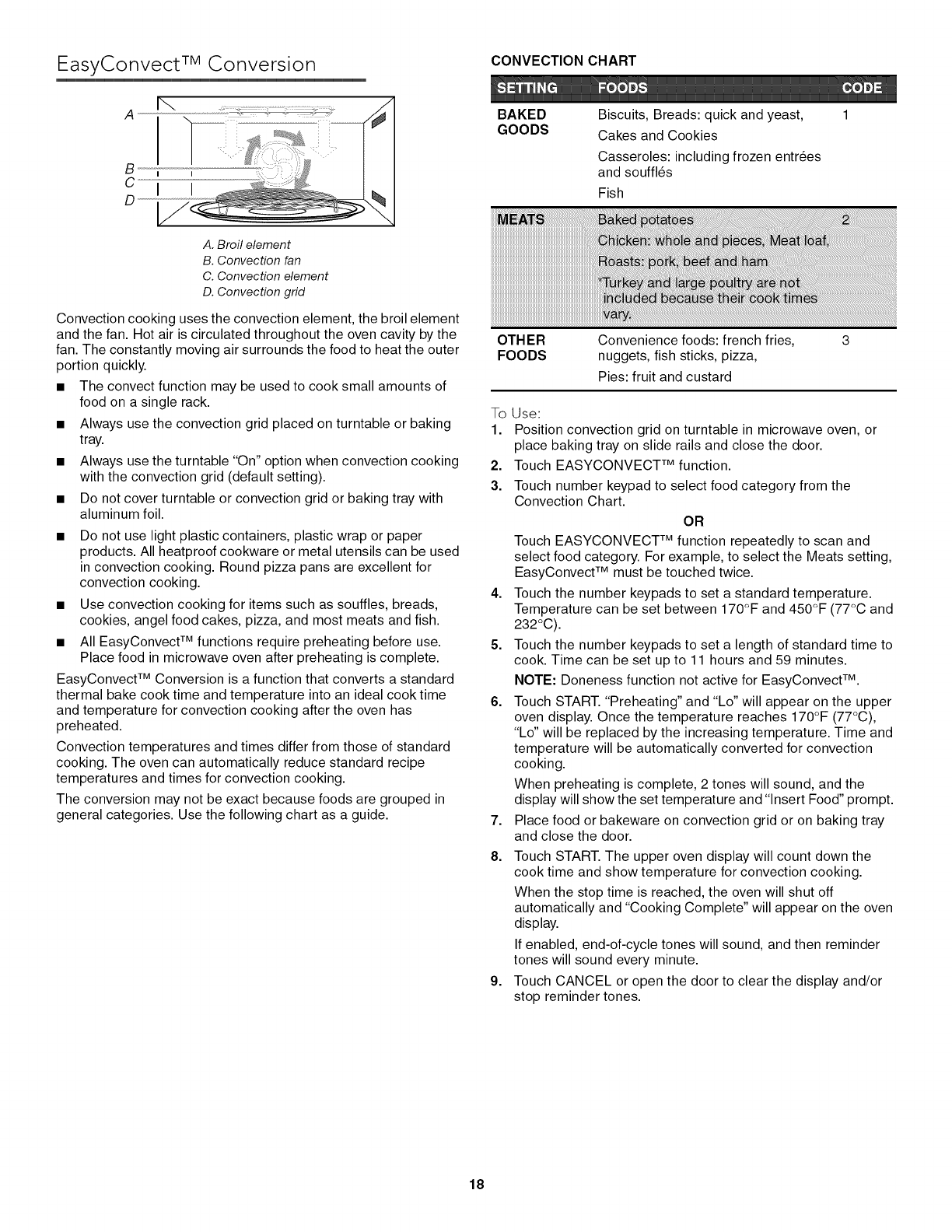 EasyConvect™ Conversion

A
B
C
D

A. Broil element
B. Convection fan
C. Convection element
D. Convection grid

Convection cooking uses the convection element, the broil element and the fan. Hot air is circulated throughout the oven cavity by the fan. The constantly moving air surrounds the food to heat the outer portion quickly.

■ The convect function may be used to cook small amounts of food on a single rack.
■ Always use the convection grid placed on turntable or baking tray.
■ Always use the turntable "On" option when convection cooking with the convection grid (default setting).
■ Do not cover turntable or convection grid or baking tray with aluminum foil.
■ Do not use light plastic containers, plastic wrap or paper products. All heatproof cookware or metal utensils can be used in convection cooking. Round pizza pans are excellent for convection cooking.
■ Use convection cooking for items such as souffles, breads, cookies, angel food cakes, pizza, and most meats and fish.
■ All EasyConvect™ functions require preheating before use. Place food in microwave oven after preheating is complete.

EasyConvect™ Conversion is a function that converts a standard thermal bake cook time and temperature into an ideal cook time and temperature for convection cooking after the oven has preheated.

Convection temperatures and times differ from those of standard cooking. The oven can automatically reduce standard recipe temperatures and times for convection cooking.

The conversion may not be exact because foods are grouped in general categories. Use the following chart as a guide.

CONVECTION CHART

| SETTING | FOODS | CODE |
|---|---|---|
| BAKED GOODS | Biscuits, Breads: quick and yeast, Cakes and Cookies Casseroles: including frozen entrées and soufflés Fish | 1 |
| MEATS | Baked potatoes Chicken: whole and pieces, Meat loaf, Roasts: pork, beef and ham *Turkey and large poultry are not included because their cook times vary. | 2 |
| OTHER FOODS | Convenience foods: french fries, nuggets, fish sticks, pizza, Pies: fruit and custard | 3 |

To Use:
1. Position convection grid on turntable in microwave oven, or place baking tray on slide rails and close the door.
2. Touch EASYCONVECT™ function.
3. Touch number keypad to select food category from the Convection Chart.
OR
Touch EASYCONVECT™ function repeatedly to scan and select food category. For example, to select the Meats setting, EasyConvect™ must be touched twice.
4. Touch the number keypads to set a standard temperature. Temperature can be set between 170°F and 450°F (77°C and 232°C).
5. Touch the number keypads to set a length of standard time to cook. Time can be set up to 11 hours and 59 minutes.
NOTE: Doneness function not active for EasyConvect™.
6. Touch START. "Preheating" and "Lo" will appear on the upper oven display. Once the temperature reaches 170°F (77°C), "Lo" will be replaced by the increasing temperature. Time and temperature will be automatically converted for convection cooking.
When preheating is complete, 2 tones will sound, and the display will show the set temperature and "Insert Food" prompt.
7. Place food or bakeware on convection grid or on baking tray and close the door.
8. Touch START. The upper oven display will count down the cook time and show temperature for convection cooking.
When the stop time is reached, the oven will shut off automatically and "Cooking Complete" will appear on the oven display.
If enabled, end-of-cycle tones will sound, and then reminder tones will sound every minute.
9. Touch CANCEL or open the door to clear the display and/or stop reminder tones.

18